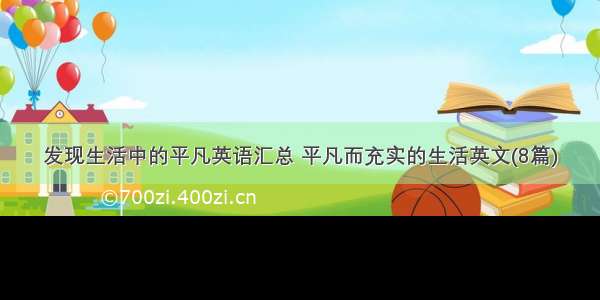 发现生活中的平凡英语汇总 平凡而充实的生活英文(8篇)

©700zi.400zi.cn